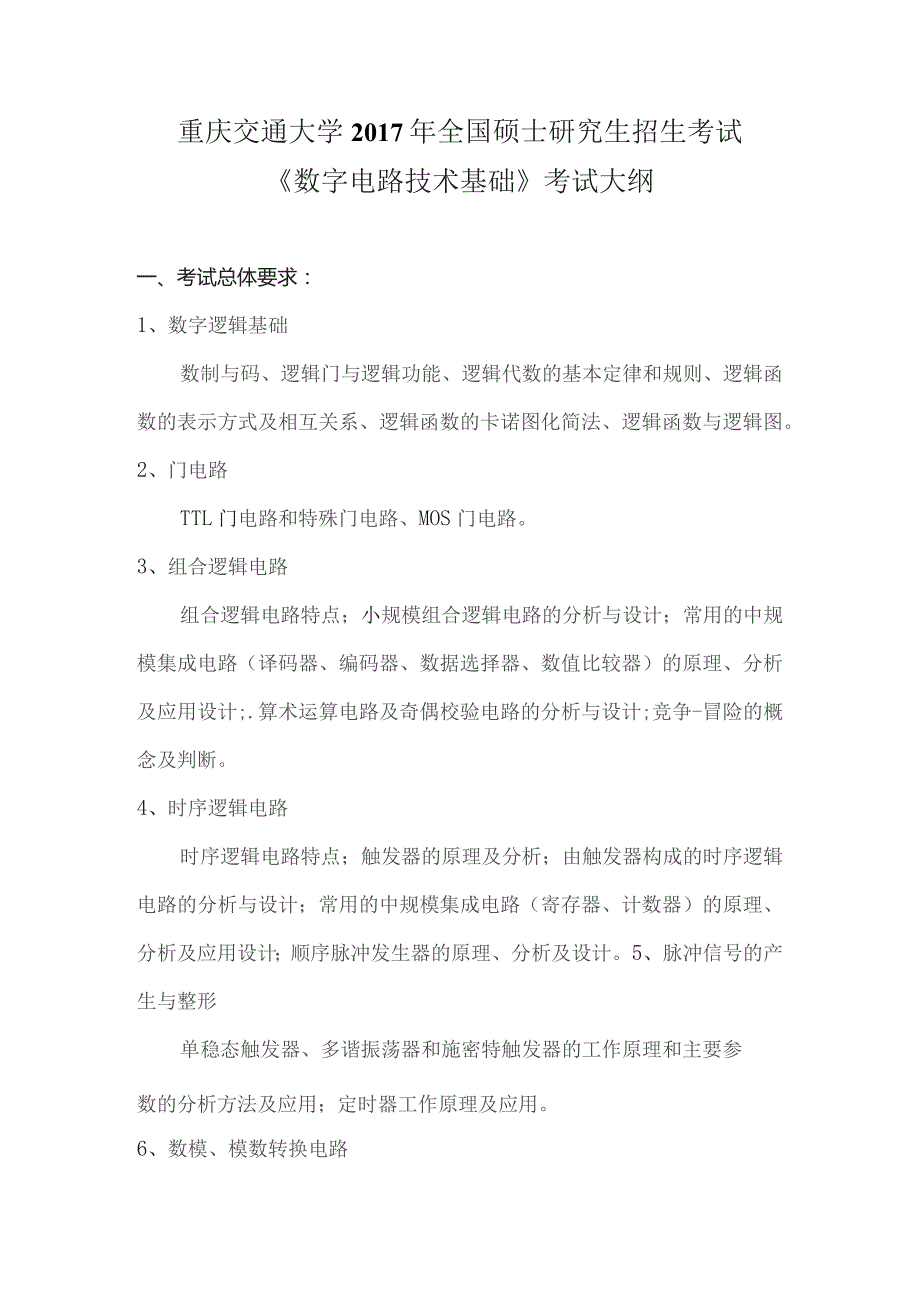 重庆交通大学2017年全国硕士研究生招生考试
《数字电路技术基础》考试大纲

一、考试总体要求：

1、数字逻辑基础

数制与码、逻辑门与逻辑功能、逻辑代数的基本定律和规则、逻辑函数的表示方式及相互关系、逻辑函数的卡诺图化简法、逻辑函数与逻辑图。

2、门电路

TTL门电路和特殊门电路、MOS门电路。

3、组合逻辑电路

组合逻辑电路特点；小规模组合逻辑电路的分析与设计；常用的中规模集成电路（译码器、编码器、数据选择器、数值比较器）的原理、分析及应用设计;.算术运算电路及奇偶校验电路的分析与设计;竞争-冒险的概念及判断。

4、时序逻辑电路

时序逻辑电路特点；触发器的原理及分析；由触发器构成的时序逻辑电路的分析与设计；常用的中规模集成电路（寄存器、计数器）的原理、分析及应用设计;顺序脉冲发生器的原理、分析及设计。5、脉冲信号的产生与整形

单稳态触发器、多谐振荡器和施密特触发器的工作原理和主要参数的分析方法及应用；定时器工作原理及应用。

6、数模、模数转换电路